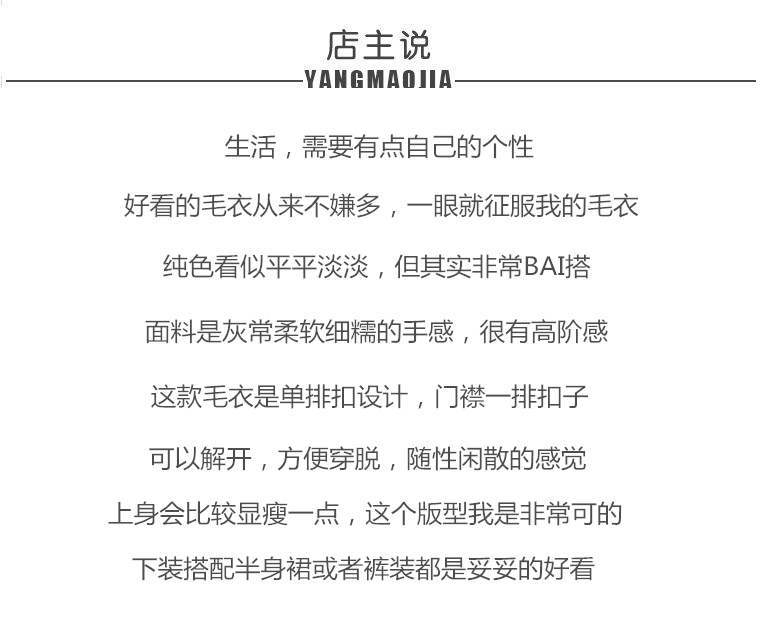 店主说

YANGMAOJIA

生活，需要有点自己的个性

好看的毛衣从来不嫌多，一眼就征服我的毛衣

纯色看似平平淡淡，但其实非常BAI搭

面料是灰常柔软细糯的手感，很有高阶感

这款毛衣是单排扣设计，门襟一排扣子

可以解开，方便穿脱，随性闲散的感觉

上身会比较显瘦一点，这个版型我是非常可的

下装搭配半身裙或者裤装都是妥妥的好看